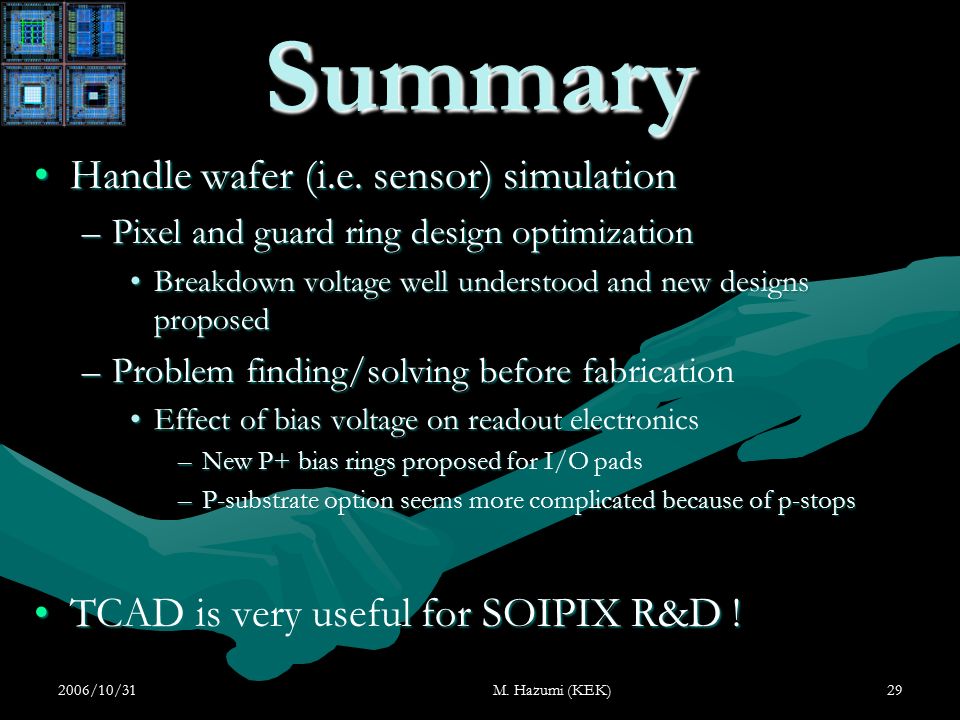 Summary

• Handle wafer (i.e. sensor) simulation
– Pixel and guard ring design optimization
• Breakdown voltage well understood and new designs proposed
– Problem finding/solving before fabrication
• Effect of bias voltage on readout electronics
– New P+ bias rings proposed for I/O pads
– P-substrate option seems more complicated because of p-stops

• TCAD is very useful for SOIPIX R&D !

2006/10/31 M. Hazumi (KEK) 29